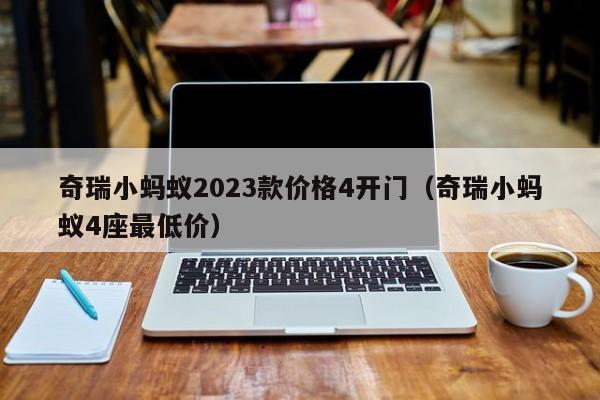 奇瑞小蚂蚁2023款价格4开门（奇瑞小蚂蚁4座最低价）